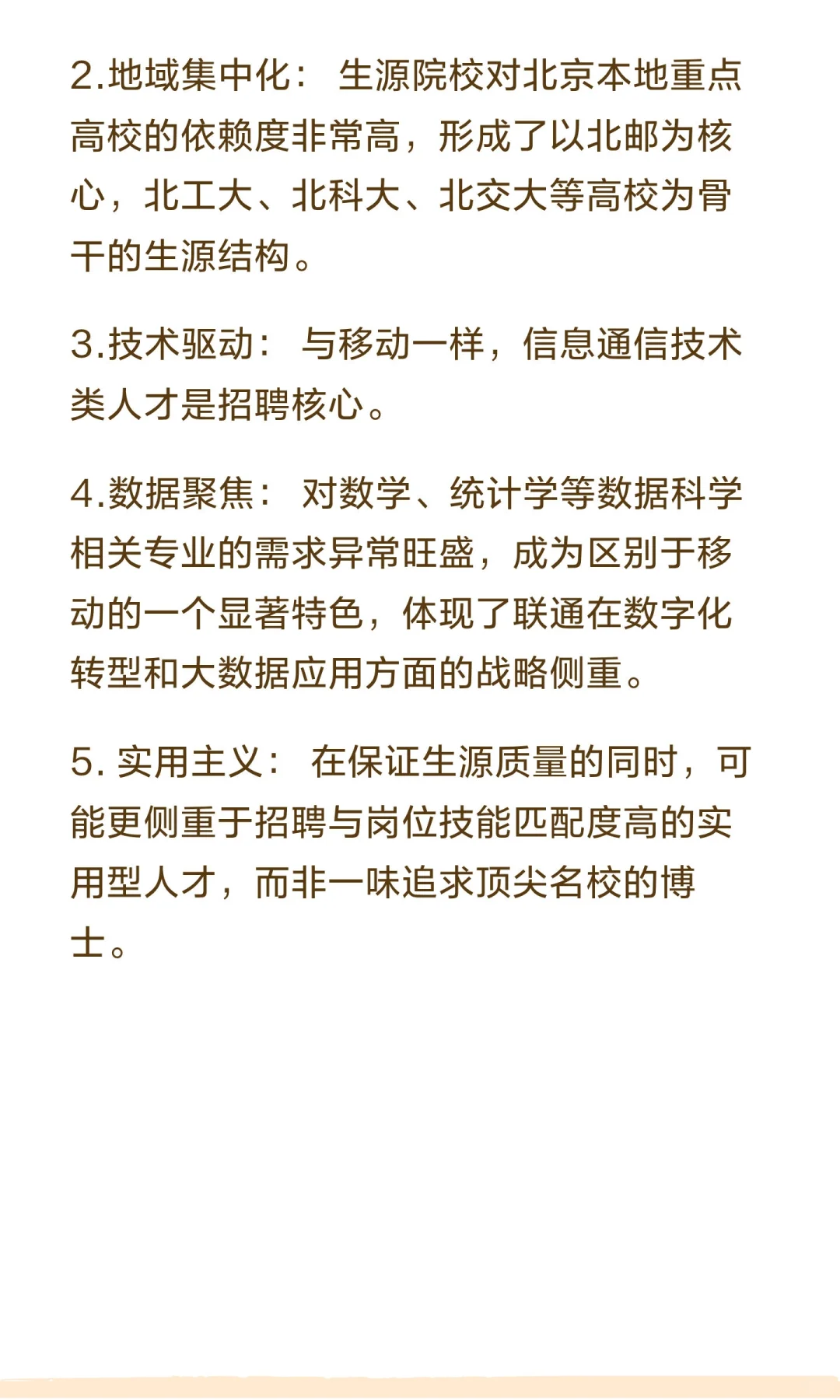 2.地域集中化：生源院校对北京本地重点高校的依赖度非常高，形成了以北邮为核心，北工大、北科大、北交大等高校为骨干的生源结构。

3.技术驱动：与移动一样，信息通信技术类人才是招聘核心。

4.数据聚焦：对数学、统计学等数据科学相关专业的需求异常旺盛，成为区别于移动的一个显著特色，体现了联通在数字化转型和大数据应用方面的战略侧重。

5.实用主义：在保证生源质量的同时，可能更侧重于招聘与岗位技能匹配度高的实用型人才，而非一味追求顶尖名校的博士。